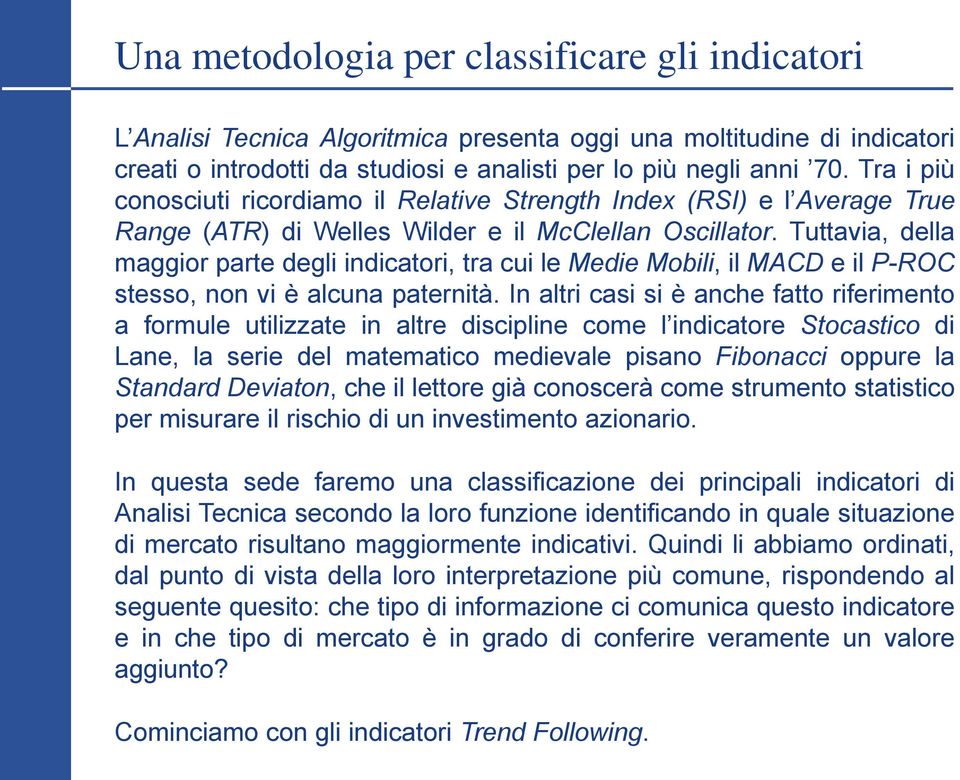 Una metodologia per classificare gli indicatori

L'Analisi Tecnica Algoritmica presenta oggi una moltitudine di indicatori creati o introdotti da studiosi e analisti per lo più negli anni '70. Tra i più conosciuti ricordiamo il Relative Strength Index (RSI) e l'Average True Range (ATR) di Welles Wilder e il McClellan Oscillator. Tuttavia, della maggior parte degli indicatori, tra cui le Medie Mobili, il MACD e il P-ROC stesso, non vi è alcuna paternità. In altri casi si è anche fatto riferimento a formule utilizzate in altre discipline come l'indicatore Stocastico di Lane, la serie del matematico medievale pisano Fibonacci oppure la Standard Deviaton, che il lettore già conoscerà come strumento statistico per misurare il rischio di un investimento azionario.

In questa sede faremo una classificazione dei principali indicatori di Analisi Tecnica secondo la loro funzione identificando in quale situazione di mercato risultano maggiormente indicativi. Quindi li abbiamo ordinati, dal punto di vista della loro interpretazione più comune, rispondendo al seguente quesito: che tipo di informazione ci comunica questo indicatore e in che tipo di mercato è in grado di conferire veramente un valore aggiunto?

Cominciamo con gli indicatori Trend Following.